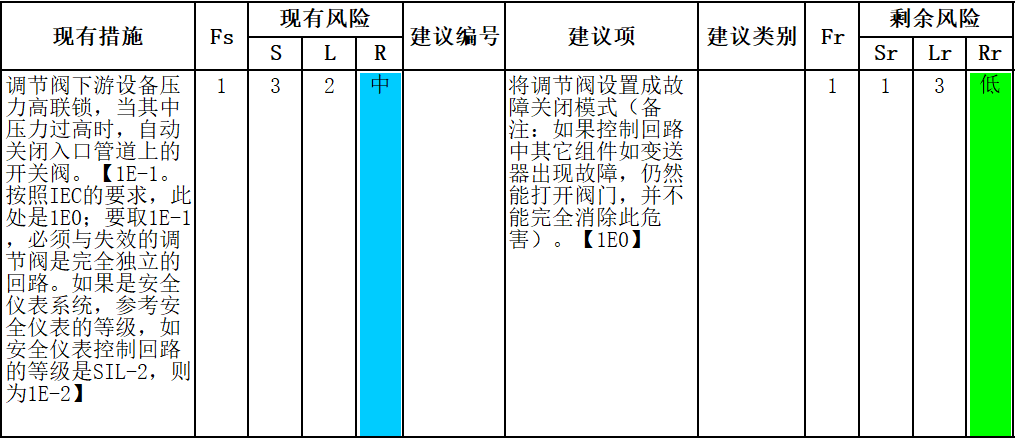 | 现有措施 | Fs | 现有风险 |  |  | 建议编号 | 建议项 | 建议类别 | Fr | 剩余风险 |  |  |
|---|---|---|---|---|---|---|---|---|---|---|---|
|  |  | S | L | R |  |  |  |  | Sr | Lr | Rr |
| 调节阀下游设备压力高联锁，当其中压力过高时，自动关闭入口管道上的开关阀。【1E-1。按照IEC的要求，此处是1E0；要取1E-1，必须与失效的调节阀是完全独立的回路。如果是安全仪表系统，参考安全仪表的等级，如安全仪表控制回路的等级是SIL-2，则为1E-2】 | 1 | 3 | 2 | 中 |  | 将调节阀设置成故障关闭模式（备注：如果控制回路中其它组件如变送器出现故障，仍然能打开阀门，并不能完全消除此危害）。【1E0】 |  | 1 | 1 | 3 | 低 |